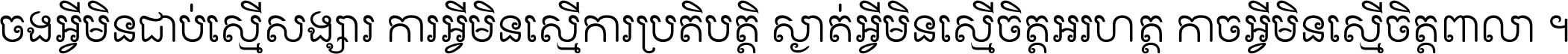 ចងអ្វីមិនជាប់ស្មើសង្សារ ការអ្វីមិនស្មើការប្រតិបត្តិ ស្ងាត់អ្វីមិនស្មើចិត្តអរហត្ត កាចអ្វីមិនស្មើចិត្តពាលា ។